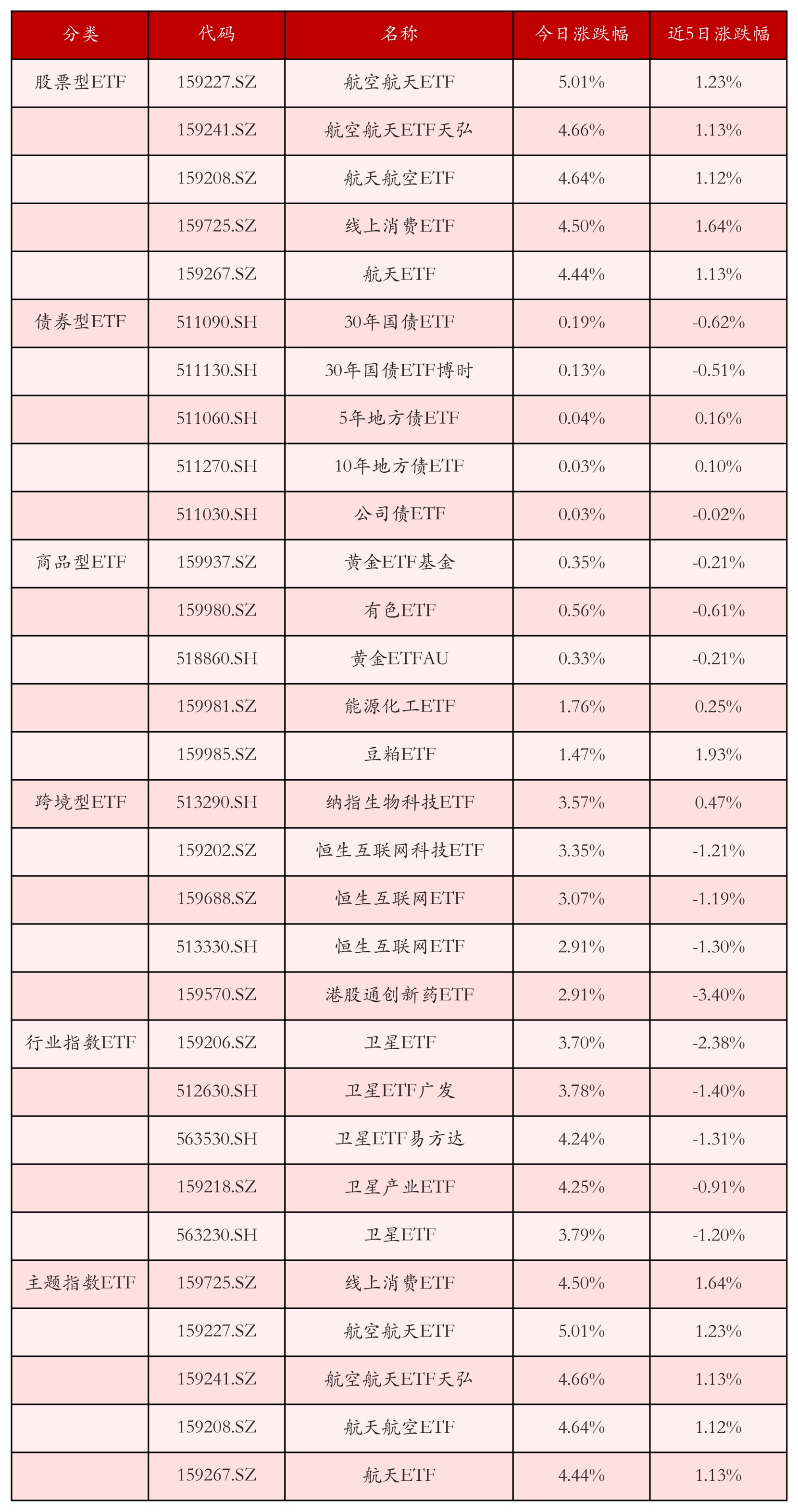 | 分类 | 代码 | 名称 | 今日涨跌幅 | 近5日涨跌幅 |
|---|---|---|---|---|
| 股票型ETF | 159227.SZ | 航空航天ETF | 5.01% | 1.23% |
| | 159241.SZ | 航空航天ETF天弘 | 4.66% | 1.13% |
| | 159208.SZ | 航天航空ETF | 4.64% | 1.12% |
| | 159725.SZ | 线上消费ETF | 4.50% | 1.64% |
| | 159267.SZ | 航天ETF | 4.44% | 1.13% |
| 债券型ETF | 511090.SH | 30年国债ETF | 0.19% | -0.62% |
| | 511130.SH | 30年国债ETF博时 | 0.13% | -0.51% |
| | 511060.SH | 5年地方债ETF | 0.04% | 0.16% |
| | 511270.SH | 10年地方债ETF | 0.03% | 0.10% |
| | 511030.SH | 公司债ETF | 0.03% | -0.02% |
| 商品型ETF | 159937.SZ | 黄金ETF基金 | 0.35% | -0.21% |
| | 159980.SZ | 有色ETF | 0.56% | -0.61% |
| | 518860.SH | 黄金ETFAU | 0.33% | -0.21% |
| | 159981.SZ | 能源化工ETF | 1.76% | 0.25% |
| | 159985.SZ | 豆粕ETF | 1.47% | 1.93% |
| 跨境型ETF | 513290.SH | 纳指生物科技ETF | 3.57% | 0.47% |
| | 159202.SZ | 恒生互联网科技ETF | 3.35% | -1.21% |
| | 159688.SZ | 恒生互联网ETF | 3.07% | -1.19% |
| | 513330.SH | 恒生互联网ETF | 2.91% | -1.30% |
| | 159570.SZ | 港股通创新药ETF | 2.91% | -3.40% |
| 行业指数ETF | 159206.SZ | 卫星ETF | 3.70% | -2.38% |
| | 512630.SH | 卫星ETF广发 | 3.78% | -1.40% |
| | 563530.SH | 卫星ETF易方达 | 4.24% | -1.31% |
| | 159218.SZ | 卫星产业ETF | 4.25% | -0.91% |
| | 563230.SH | 卫星ETF | 3.79% | -1.20% |
| 主题指数ETF | 159725.SZ | 线上消费ETF | 4.50% | 1.64% |
| | 159227.SZ | 航空航天ETF | 5.01% | 1.23% |
| | 159241.SZ | 航空航天ETF天弘 | 4.66% | 1.13% |
| | 159208.SZ | 航天航空ETF | 4.64% | 1.12% |
| | 159267.SZ | 航天ETF | 4.44% | 1.13% |